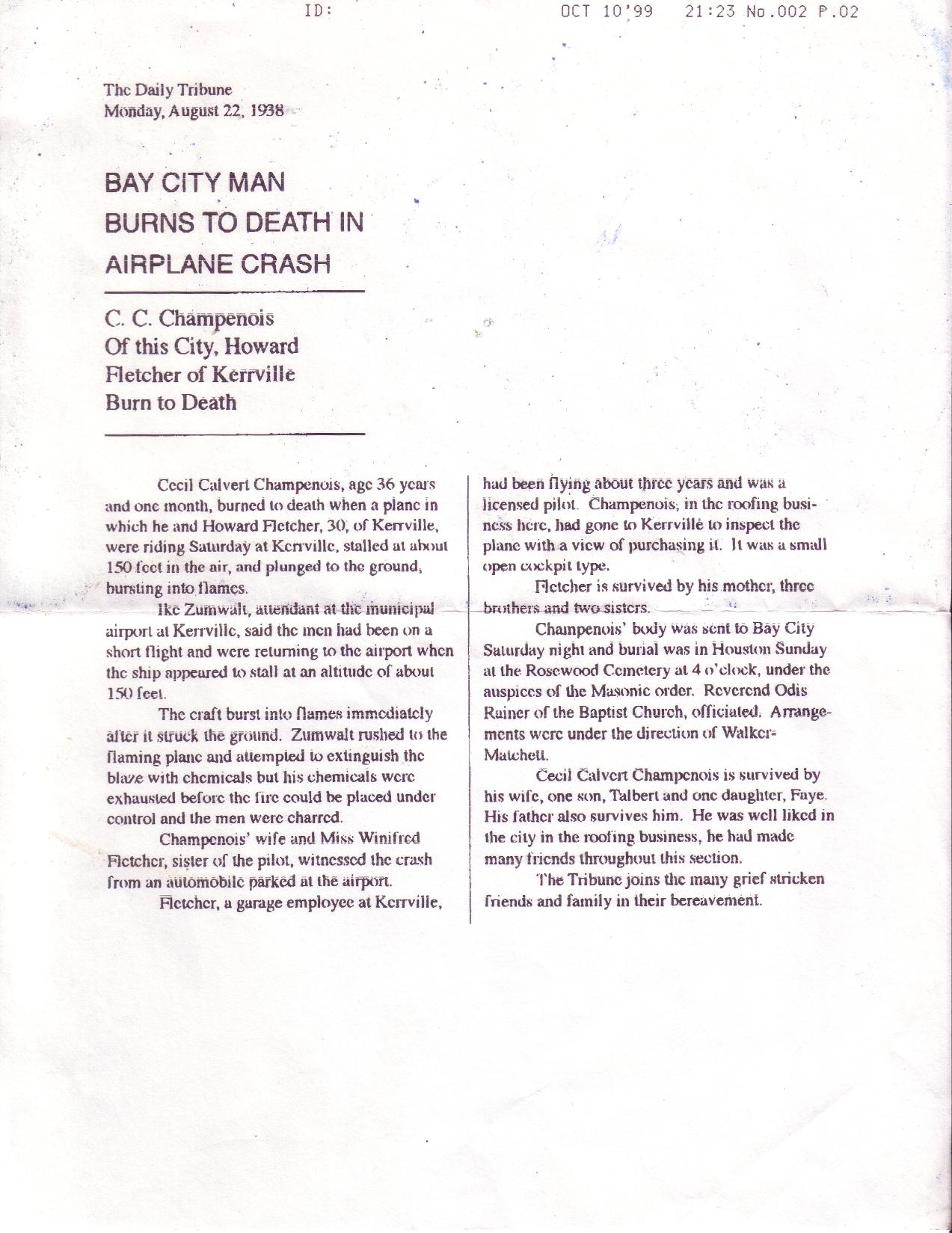 ID: OCT 10'99 21:23 No.002 P.02

The Daily Tribune
Monday, August 22, 1938

BAY CITY MAN BURNS TO DEATH IN AIRPLANE CRASH

C. C. Champenois Of this City, Howard Fletcher of Kerrville Burn to Death

Cecil Calvert Champenois, age 36 years and one month, burned to death when a plane in which he and Howard Fletcher, 30, of Kerrville, were riding Saturday at Kerrville, stalled at about 150 feet in the air, and plunged to the ground, bursting into flames.

Ike Zumwalt, attendant at the municipal airport at Kerrville, said the men had been on a short flight and were returning to the airport when the ship appeared to stall at an altitude of about 150 feet.

The craft burst into flames immediately after it struck the ground. Zumwalt rushed to the flaming plane and attempted to extinguish the blaze with chemicals but his chemicals were exhausted before the fire could be placed under control and the men were charred.

Champenois' wife and Miss Winifred Fletcher, sister of the pilot, witnessed the crash from an automobile parked at the airport.

Fletcher, a garage employee at Kerrville, had been flying about three years and was a licensed pilot. Champenois, in the roofing business here, had gone to Kerrville to inspect the plane with a view of purchasing it. It was a small open cockpit type.

Fletcher is survived by his mother, three brothers and two sisters.

Champenois' body was sent to Bay City Saturday night and burial was in Houston Sunday at the Rosewood Cemetery at 4 o'clock, under the auspices of the Masonic order. Reverend Odis Rainer of the Baptist Church, officiated. Arrangements were under the direction of Walker-Matchett.

Cecil Calvert Champenois is survived by his wife, one son, Talbert and one daughter, Faye. His father also survives him. He was well liked in the city in the roofing business, he had made many friends throughout this section.

The Tribune joins the many grief stricken friends and family in their bereavement.